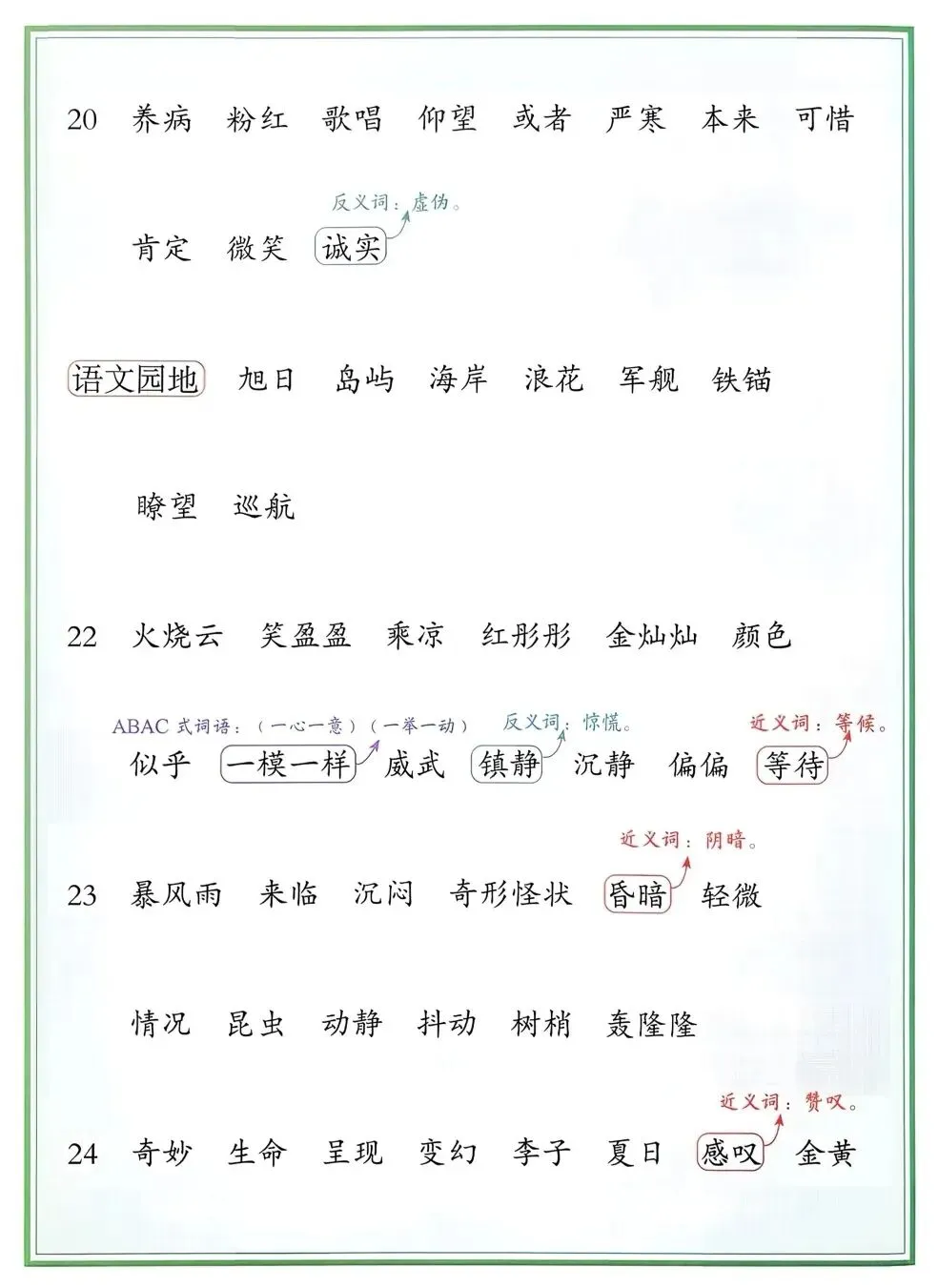 20 养病 粉红 歌唱 仰望 或者 严寒 本来 可惜

反义词：虚伪。

肯定 微笑 诚实

语文园地 旭日 岛屿 海岸 浪花 军舰 铁锚

瞭望 巡航

22 火烧云 笑盈盈 乘凉 红彤彤 金灿灿 颜色

ABAC 式词语：（一心一意）（一举一动） 反义词：惊慌。 近义词：等候。

似乎 一模一样 威武 镇静 沉静 偏偏 等待

近义词：阴暗。

23 暴风雨 来临 沉闷 奇形怪状 昏暗 轻微

情况 昆虫 动静 抖动 树梢 轰隆隆

近义词：赞叹。

24 奇妙 生命 呈现 变幻 李子 夏日 感叹 金黄